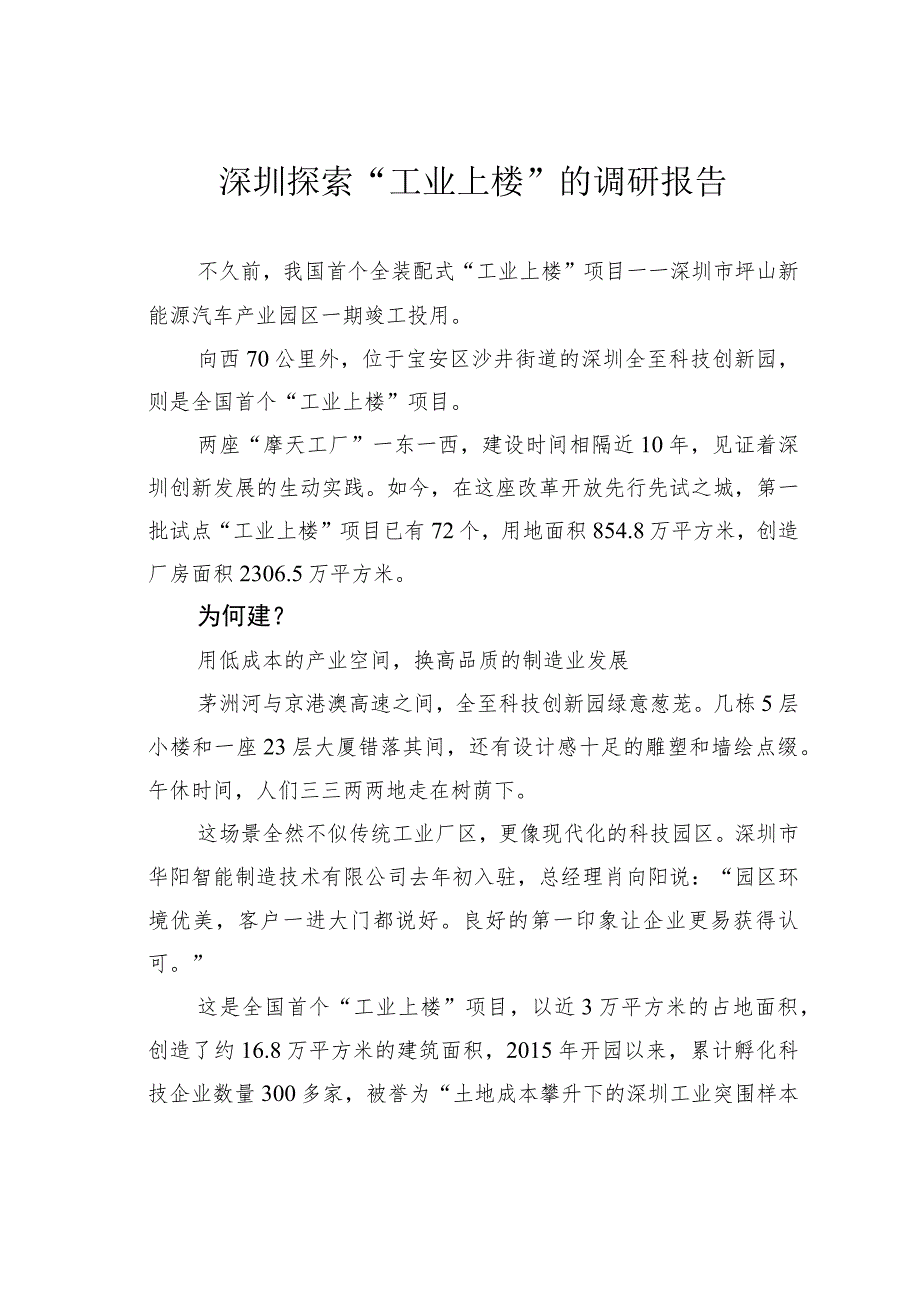 深圳探索“工业上楼”的调研报告

不久前，我国首个全装配式“工业上楼”项目一一深圳市坪山新能源汽车产业园区一期竣工投用。

向西70公里外，位于宝安区沙井街道的深圳全至科技创新园，则是全国首个“工业上楼”项目。

两座“摩天工厂”一东一西，建设时间相隔近10年，见证着深圳创新发展的生动实践。如今，在这座改革开放先行先试之城，第一批试点“工业上楼”项目已有72个，用地面积854.8万平方米，创造厂房面积2306.5万平方米。

为何建？

用低成本的产业空间，换高品质的制造业发展

茅洲河与京港澳高速之间，全至科技创新园绿意葱茏。几栋5层小楼和一座23层大厦错落其间，还有设计感十足的雕塑和墙绘点缀。午休时间，人们三三两两地走在树荫下。

这场景全然不似传统工业厂区，更像现代化的科技园区。深圳市华阳智能制造技术有限公司去年初入驻，总经理肖向阳说：“园区环境优美，客户一进大门都说好。良好的第一印象让企业更易获得认可。”

这是全国首个“工业上楼”项目，以近3万平方米的占地面积，创造了约16.8万平方米的建筑面积，2015年开园以来，累计孵化科技企业数量300多家，被誉为“土地成本攀升下的深圳工业突围样本